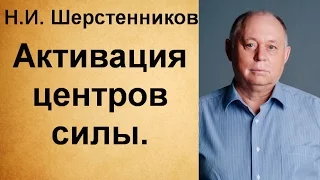 Н.И. Шерстенников

Активация центров силы.